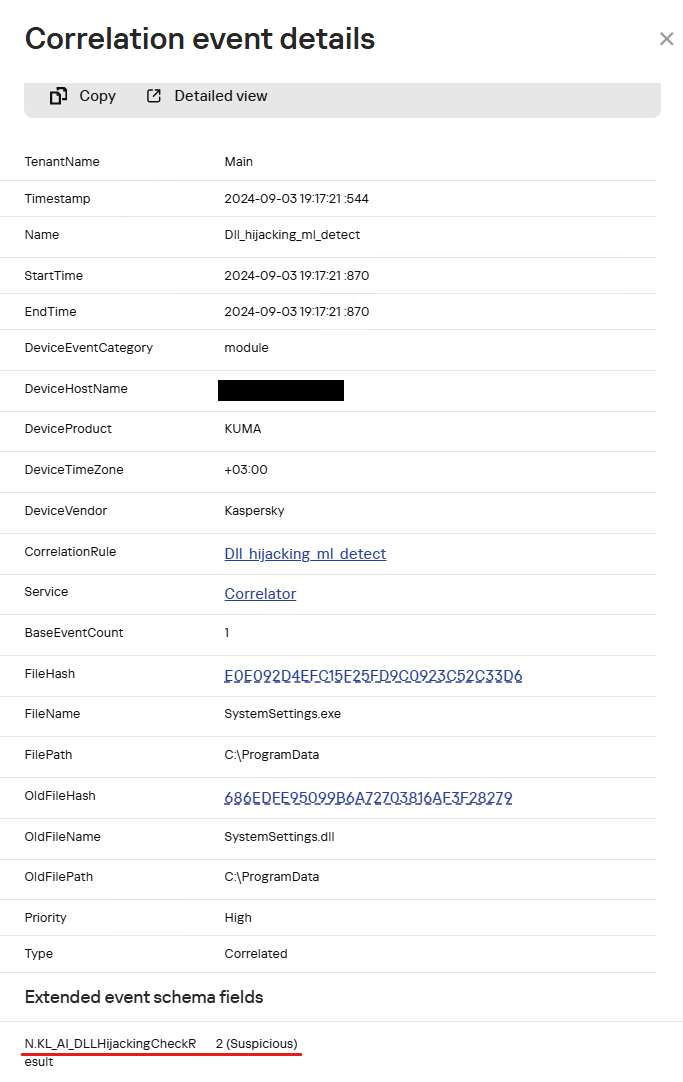 Correlation event details

×

Copy Detailed view

| | |
|---|---|
| TenantName | Main |
| Timestamp | 2024-09-03 19:17:21 :544 |
| Name | Dll_hijacking_ml_detect |
| StartTime | 2024-09-03 19:17:21 :870 |
| EndTime | 2024-09-03 19:17:21 :870 |
| DeviceEventCategory | module |
| DeviceHostName | |
| DeviceProduct | KUMA |
| DeviceTimeZone | +03:00 |
| DeviceVendor | Kaspersky |
| CorrelationRule | Dll_hijacking_ml_detect |
| Service | Correlator |
| BaseEventCount | 1 |
| FileHash | E0E092D4EFC15E25FD9C0923C52C33D6 |
| FileName | SystemSettings.exe |
| FilePath | C:\ProgramData |
| OldFileHash | 686EDEE95099B6A72703816AE3F28279 |
| OldFileName | SystemSettings.dll |
| OldFilePath | C:\ProgramData |
| Priority | High |
| Type | Correlated |

Extended event schema fields

| | |
|---|---|
| N.KL_AI_DLLHijackingCheckResult | 2 (Suspicious) |